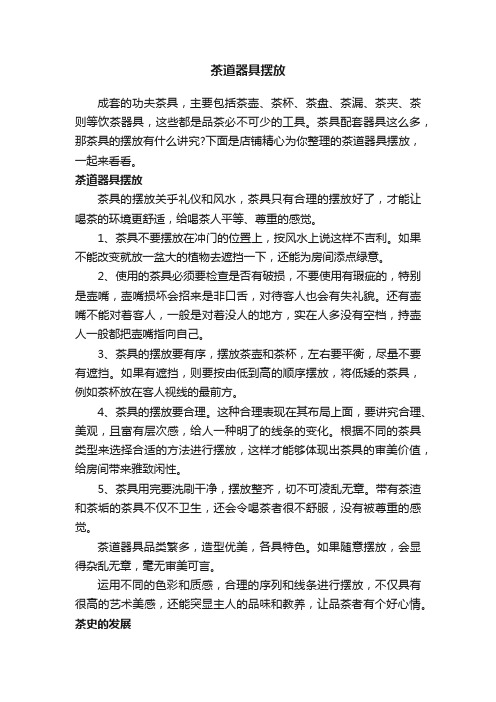 茶道器具摆放

成套的功夫茶具，主要包括茶壶、茶杯、茶盘、茶漏、茶夹、茶则等饮茶器具，这些都是品茶必不可少的工具。茶具配套器具这么多，那茶具的摆放有什么讲究?下面是店铺精心为你整理的茶道器具摆放，一起来看看。

茶道器具摆放

茶具的摆放关乎礼仪和风水，茶具只有合理的摆放好了，才能让喝茶的环境更舒适，给喝茶人平等、尊重的感觉。

1、茶具不要摆放在冲门的位置上，按风水上说这样不吉利。如果不能改变就放一盆大的植物去遮挡一下，还能为房间添点绿意。

2、使用的茶具必须要检查是否有破损，不要使用有瑕疵的，特别是壶嘴，壶嘴损坏会招来是非口舌，对待客人也会有失礼貌。还有壶嘴不能对着客人，一般是对着没人的地方，实在人多没有空档，持壶人一般都把壶嘴指向自己。

3、茶具的摆放要有序，摆放茶壶和茶杯，左右要平衡，尽量不要有遮挡。如果有遮挡，则要按由低到高的顺序摆放，将低矮的茶具，例如茶杯放在客人视线的最前方。

4、茶具的摆放要合理。这种合理表现在其布局上面，要讲究合理、美观，且富有层次感，给人一种明了的线条的变化。根据不同的茶具类型来选择合适的方法进行摆放，这样才能够体现出茶具的审美价值，给房间带来雅致闲性。

5、茶具用完要洗刷干净，摆放整齐，切不可凌乱无章。带有茶渣和茶垢的茶具不仅不卫生，还会令喝茶者很不舒服，没有被尊重的感觉。

茶道器具品类繁多，造型优美，各具特色。如果随意摆放，会显得杂乱无章，毫无审美可言。

运用不同的色彩和质感，合理的序列和线条进行摆放，不仅具有很高的艺术美感，还能突显主人的品味和教养，让品茶者有个好心情。

茶史的发展